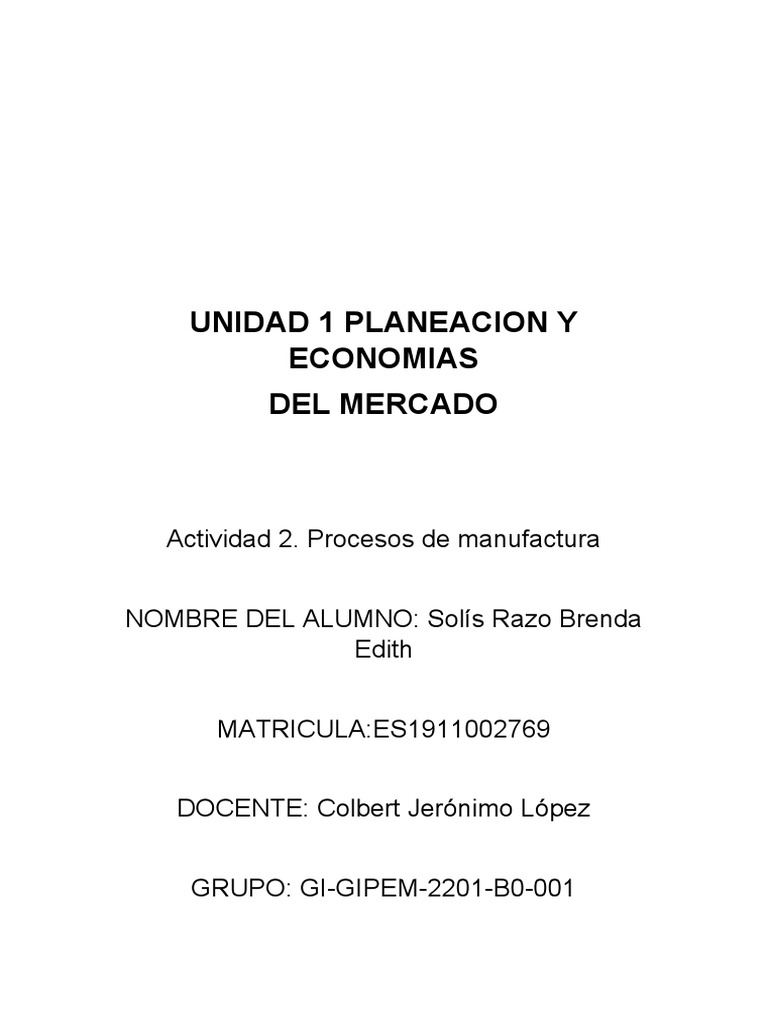 UNIDAD 1 PLANEACION Y ECONOMIAS

DEL MERCADO

Actividad 2. Procesos de manufactura

NOMBRE DEL ALUMNO: Solís Razo Brenda Edith

MATRICULA:ES1911002769

DOCENTE: Colbert Jerónimo López

GRUPO: GI-GIPEM-2201-B0-001